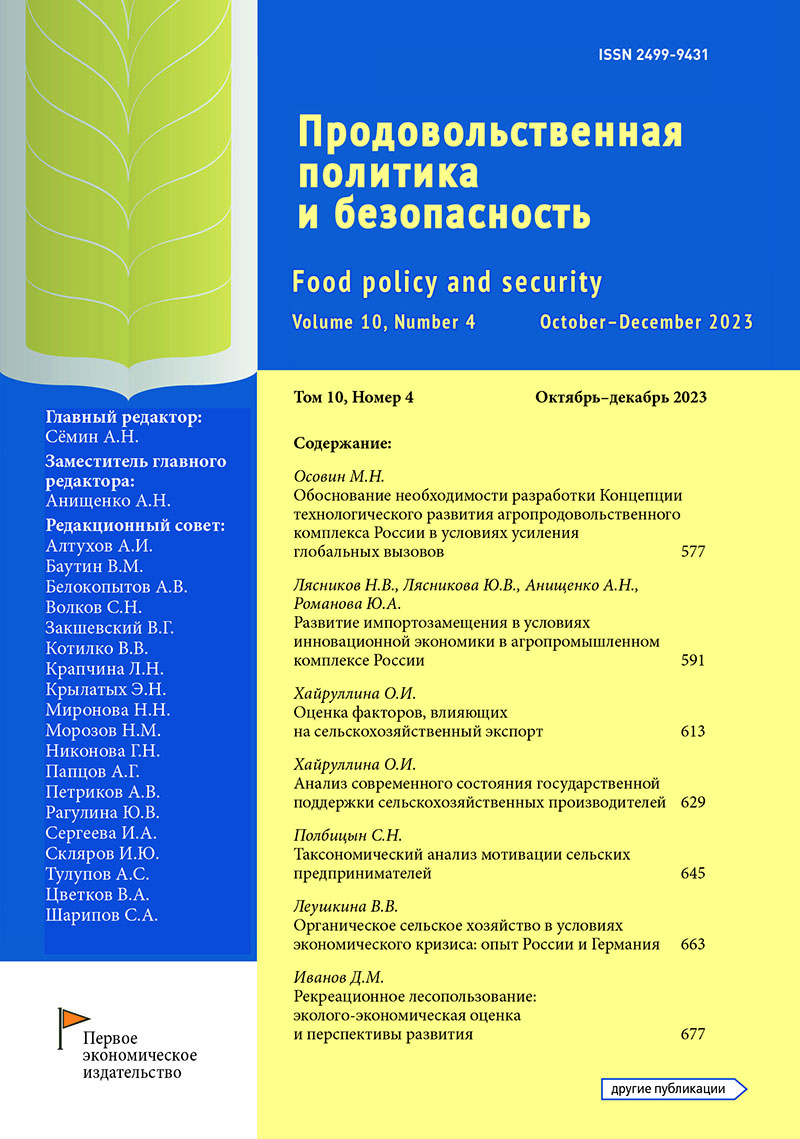 ISSN 2499-9431

Продовольственная политика и безопасность

Food policy and security

Volume 10, Number 4 October–December 2023

Главный редактор:
Сёмин А.Н.

Заместитель главного редактора:
Анищенко А.Н.

Редакционный совет:
Алтухов А.И.
Баутин В.М.
Белокопытов А.В.
Волков С.Н.
Закшевский В.Г.
Котилко В.В.
Крапчина Л.Н.
Крылатых Э.Н.
Миронова Н.Н.
Морозов Н.М.
Никонова Г.Н.
Папцов А.Г.
Петриков А.В.
Рагулина Ю.В.
Сергеева И.А.
Скляров И.Ю.
Тулупов А.С.
Цветков В.А.
Шарипов С.А.

Первое экономическое издательство

Том 10, Номер 4 Октябрь–декабрь 2023

Содержание:

Осовин М.Н.
Обоснование необходимости разработки Концепции технологического развития агропродовольственного комплекса России в условиях усиления глобальных вызовов 577

Лясников Н.В., Лясникова Ю.В., Анищенко А.Н., Романова Ю.А.
Развитие импортозамещения в условиях инновационной экономики в агропромышленном комплексе России 591

Хайруллина О.И.
Оценка факторов, влияющих на сельскохозяйственный экспорт 613

Хайруллина О.И.
Анализ современного состояния государственной поддержки сельскохозяйственных производителей 629

Полбицын С.Н.
Таксономический анализ мотивации сельских предпринимателей 645

Леушкина В.В.
Органическое сельское хозяйство в условиях экономического кризиса: опыт России и Германия 663

Иванов Д.М.
Рекреационное лесопользование: эколого-экономическая оценка и перспективы развития 677

другие публикации